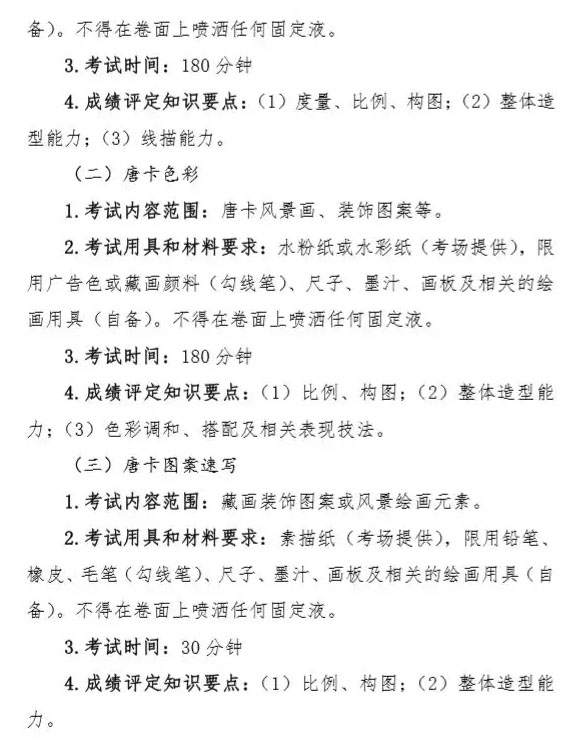 备）。不得在卷面上喷洒任何固定液。

3. 考试时间：180 分钟

4. 成绩评定知识要点：（1）度量、比例、构图；（2）整体造型能力；（3）线描能力。

（二）唐卡色彩

1. 考试内容范围：唐卡风景画、装饰图案等。

2. 考试用具和材料要求：水粉纸或水彩纸（考场提供），限用广告色或藏画颜料（勾线笔）、尺子、墨汁、画板及相关的绘画用具（自备）。不得在卷面上喷洒任何固定液。

3. 考试时间：180 分钟

4. 成绩评定知识要点：（1）比例、构图；（2）整体造型能力；（3）色彩调和、搭配及相关表现技法。

（三）唐卡图案速写

1. 考试内容范围：藏画装饰图案或风景绘画元素。

2. 考试用具和材料要求：素描纸（考场提供），限用铅笔、橡皮、毛笔（勾线笔）、尺子、墨汁、画板及相关的绘画用具（自备）。不得在卷面上喷洒任何固定液。

3. 考试时间：30 分钟

4. 成绩评定知识要点：（1）比例、构图；（2）整体造型能力。